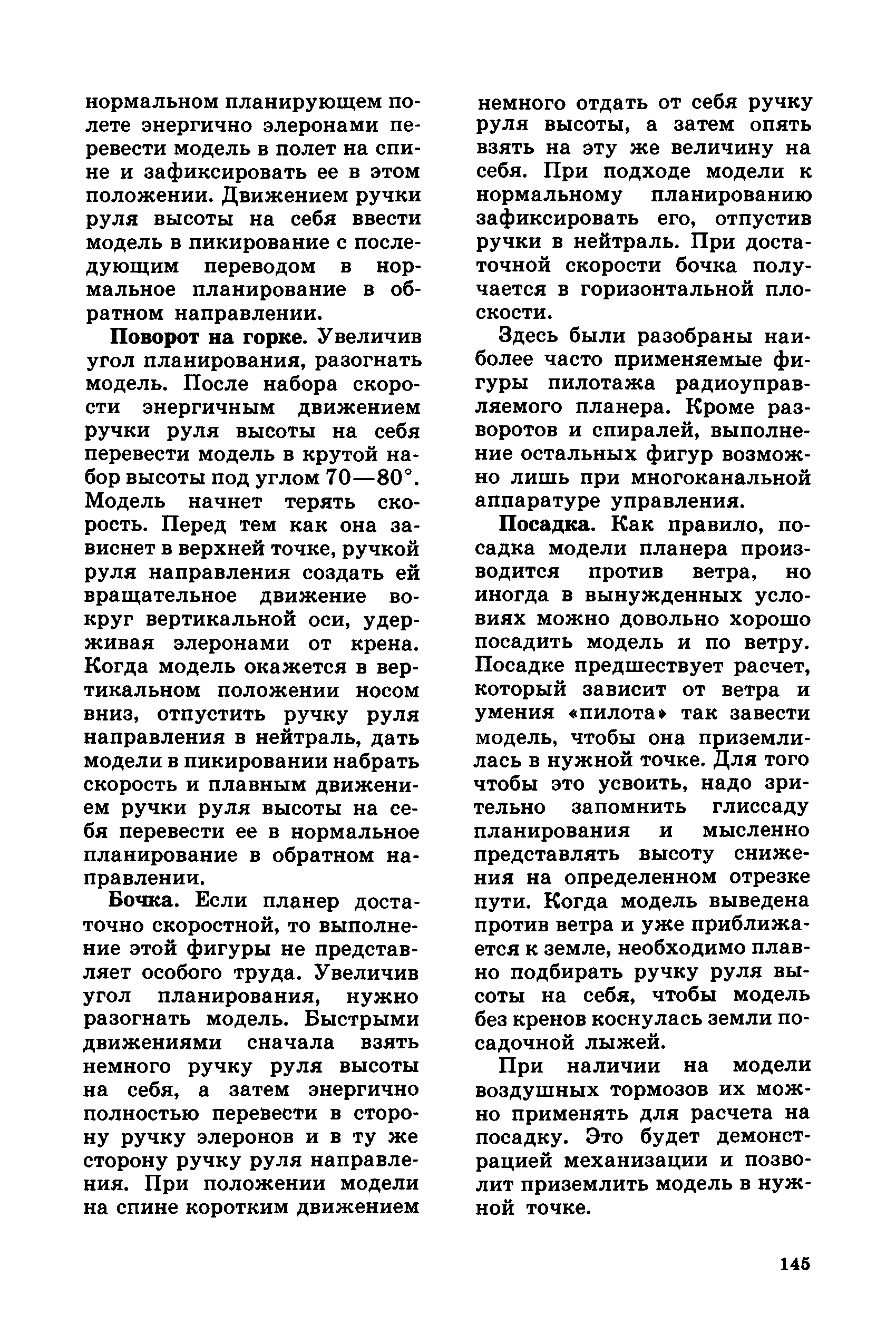 нормальном планирующем полете энергично элеронами перевести модель в полет на спине и зафиксировать ее в этом положении. Движением ручки руля высоты на себя ввести модель в пикирование с последующим переводом в нормальное планирование в обратном направлении.

Поворот на горке. Увеличив угол планирования, разогнать модель. После набора скорости энергичным движением ручки руля высоты на себя перевести модель в крутой набор высоты под углом 70—80°. Модель начнет терять скорость. Перед тем как она зависнет в верхней точке, ручкой руля направления создать ей вращательное движение вокруг вертикальной оси, удерживая элеронами от крена. Когда модель окажется в вертикальном положении носом вниз, отпустить ручку руля направления в нейтраль, дать модели в пикировании набрать скорость и плавным движением ручки руля высоты на себя перевести ее в нормальное планирование в обратном направлении.

Бочка. Если планер достаточно скоростной, то выполнение этой фигуры не представляет особого труда. Увеличив угол планирования, нужно разогнать модель. Быстрыми движениями сначала взять немного ручку руля высоты на себя, а затем энергично полностью перевести в сторону ручку элеронов и в ту же сторону ручку руля направления. При положении модели на спине коротким движением немного отдать от себя ручку руля высоты, а затем опять взять на эту же величину на себя. При подходе модели к нормальному планированию зафиксировать его, отпустив ручки в нейтраль. При достаточной скорости бочка получается в горизонтальной плоскости.

Здесь были разобраны наиболее часто применяемые фигуры пилотажа радиоуправляемого планера. Кроме разворотов и спиралей, выполнение остальных фигур возможно лишь при многоканальной аппаратуре управления.

Посадка. Как правило, посадка модели планера производится против ветра, но иногда в вынужденных условиях можно довольно хорошо посадить модель и по ветру. Посадке предшествует расчет, который зависит от ветра и умения «пилота» так завести модель, чтобы она приземлилась в нужной точке. Для того чтобы это усвоить, надо зрительно запомнить глиссаду планирования и мысленно представлять высоту снижения на определенном отрезке пути. Когда модель выведена против ветра и уже приближается к земле, необходимо плавно подбирать ручку руля высоты на себя, чтобы модель без кренов коснулась земли посадочной лыжей.

При наличии на модели воздушных тормозов их можно применять для расчета на посадку. Это будет демонстрацией механизации и позволит приземлить модель в нужной точке.

145